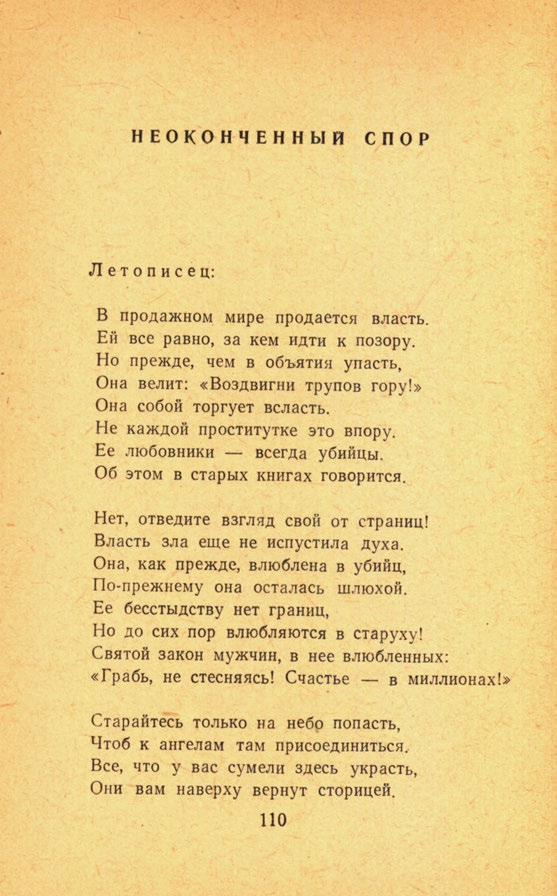 НЕОКОНЧЕННЫЙ СПОР

Летописец:

В продажном мире продается власть.
Ей все равно, за кем идти к позору.
Но прежде, чем в объятия упасть,
Она велит: «Воздвигни трупов гору!»
Она собой торгует всласть.
Не каждой проститутке это впору.
Ее любовники — всегда убийцы.
Об этом в старых книгах говорится.

Нет, отведите взгляд свой от страниц!
Власть зла еще не испустила духа.
Она, как прежде, влюблена в убийц,
По-прежнему она осталась шлюхой.
Ее бесстыдству нет границ,
Но до сих пор влюбляются в старуху!
Святой закон мужчин, в нее влюбленных:
«Грабь, не стесняясь! Счастье — в миллионах!»

Старайтесь только на небо попасть,
Чтоб к ангелам там присоединиться.
Все, что у вас сумели здесь украсть,
Они вам наверху вернут сторицей.

110